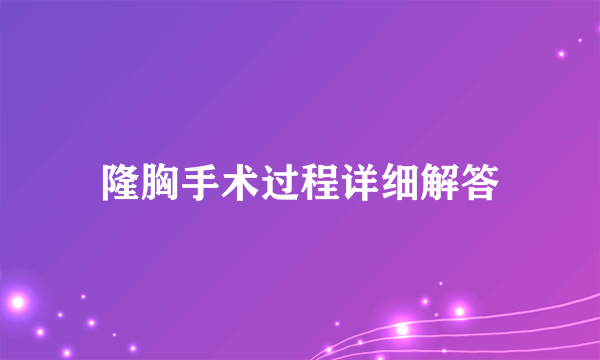 隆胸手术过程详细解答